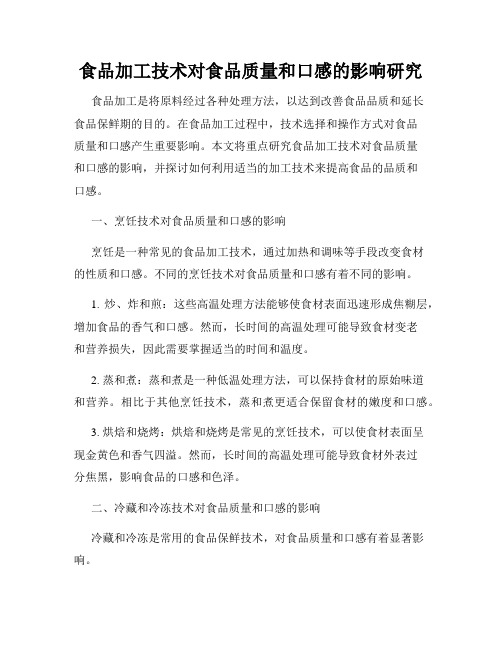 食品加工技术对食品质量和口感的影响研究

食品加工是将原料经过各种处理方法，以达到改善食品品质和延长食品保鲜期的目的。在食品加工过程中，技术选择和操作方式对食品质量和口感产生重要影响。本文将重点研究食品加工技术对食品质量和口感的影响，并探讨如何利用适当的加工技术来提高食品的品质和口感。

一、烹饪技术对食品质量和口感的影响

烹饪是一种常见的食品加工技术，通过加热和调味等手段改变食材的性质和口感。不同的烹饪技术对食品质量和口感有着不同的影响。

1. 炒、炸和煎：这些高温处理方法能够使食材表面迅速形成焦糊层，增加食品的香气和口感。然而，长时间的高温处理可能导致食材变老和营养损失，因此需要掌握适当的时间和温度。

2. 蒸和煮：蒸和煮是一种低温处理方法，可以保持食材的原始味道和营养。相比于其他烹饪技术，蒸和煮更适合保留食材的嫩度和口感。

3. 烘焙和烧烤：烘焙和烧烤是常见的烹饪技术，可以使食材表面呈现金黄色和香气四溢。然而，长时间的高温处理可能导致食材外表过分焦黑，影响食品的口感和色泽。

二、冷藏和冷冻技术对食品质量和口感的影响

冷藏和冷冻是常用的食品保鲜技术，对食品质量和口感有着显著影响。